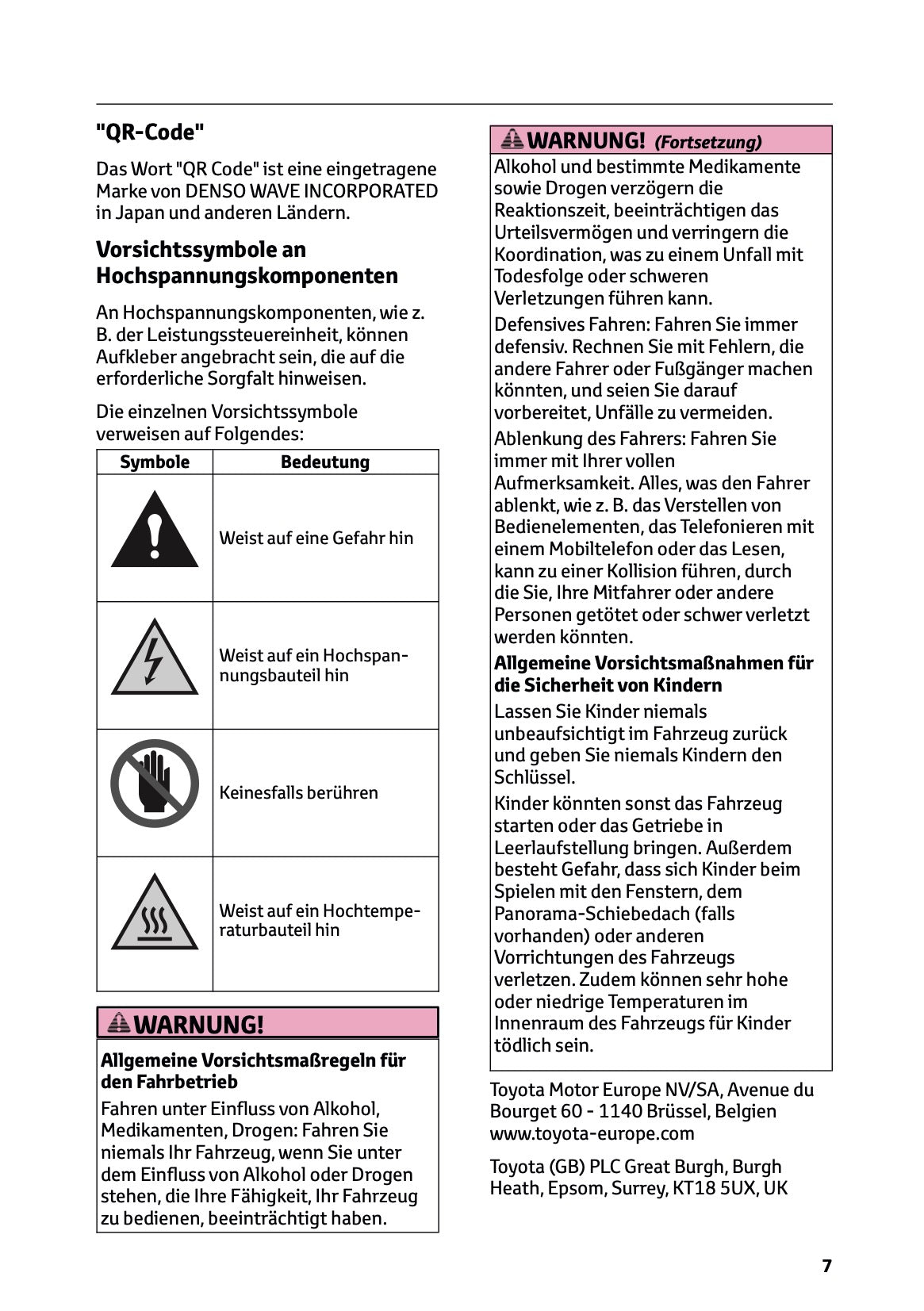 "QR-Code"

Das Wort "QR Code" ist eine eingetragene Marke von DENSO WAVE INCORPORATED in Japan und anderen Ländern.

Vorsichtssymbole an Hochspannungskomponenten

An Hochspannungskomponenten, wie z. B. der Leistungssteuereinheit, können Aufkleber angebracht sein, die auf die erforderliche Sorgfalt hinweisen.

Die einzelnen Vorsichtssymbole verweisen auf Folgendes:

| Symbole | Bedeutung |
|---|---|
| | Weist auf eine Gefahr hin |
| | Weist auf ein Hochspannungsbauteil hin |
| | Keinesfalls berühren |
| | Weist auf ein Hochtemperaturbauteil hin |

WARNUNG!

Allgemeine Vorsichtsmaßregeln für den Fahrbetrieb

Fahren unter Einfluss von Alkohol, Medikamenten, Drogen: Fahren Sie niemals Ihr Fahrzeug, wenn Sie unter dem Einfluss von Alkohol oder Drogen stehen, die Ihre Fähigkeit, Ihr Fahrzeug zu bedienen, beeinträchtigt haben.

WARNUNG! (Fortsetzung)

Alkohol und bestimmte Medikamente sowie Drogen verzögern die Reaktionszeit, beeinträchtigen das Urteilsvermögen und verringern die Koordination, was zu einem Unfall mit Todesfolge oder schweren Verletzungen führen kann.

Defensives Fahren: Fahren Sie immer defensiv. Rechnen Sie mit Fehlern, die andere Fahrer oder Fußgänger machen könnten, und seien Sie darauf vorbereitet, Unfälle zu vermeiden.

Ablenkung des Fahrers: Fahren Sie immer mit Ihrer vollen Aufmerksamkeit. Alles, was den Fahrer ablenkt, wie z. B. das Verstellen von Bedienelementen, das Telefonieren mit einem Mobiltelefon oder das Lesen, kann zu einer Kollision führen, durch die Sie, Ihre Mitfahrer oder andere Personen getötet oder schwer verletzt werden könnten.

Allgemeine Vorsichtsmaßnahmen für die Sicherheit von Kindern

Lassen Sie Kinder niemals unbeaufsichtigt im Fahrzeug zurück und geben Sie niemals Kindern den Schlüssel.

Kinder könnten sonst das Fahrzeug starten oder das Getriebe in Leerlaufstellung bringen. Außerdem besteht Gefahr, dass sich Kinder beim Spielen mit den Fenstern, dem Panorama-Schiebedach (falls vorhanden) oder anderen Vorrichtungen des Fahrzeugs verletzen. Zudem können sehr hohe oder niedrige Temperaturen im Innenraum des Fahrzeugs für Kinder tödlich sein.

Toyota Motor Europe NV/SA, Avenue du Bourget 60 - 1140 Brüssel, Belgien www.toyota-europe.com

Toyota (GB) PLC Great Burgh, Burgh Heath, Epsom, Surrey, KT18 5UX, UK

7